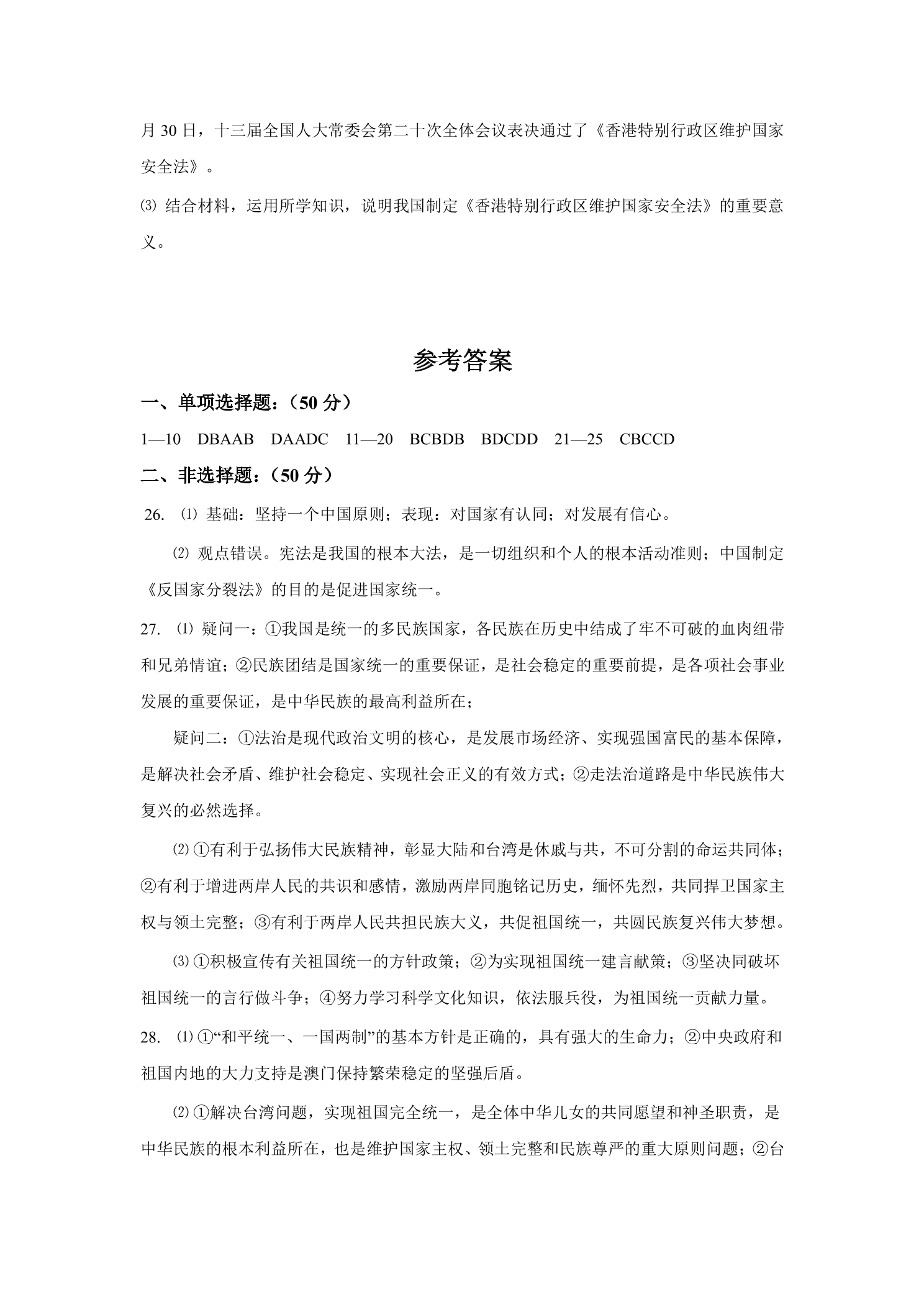 月30日，十三届全国人大常委会第二十次全体会议表决通过了《香港特别行政区维护国家安全法》。

⑶结合材料，运用所学知识，说明我国制定《香港特别行政区维护国家安全法》的重要意义。

参考答案

一、单项选择题：（50分）

1—10 DBAAB DAADC 11—20 BCBDB BDCDD 21—25 CBCCD

二、非选择题：（50分）

26. ⑴基础：坚持一个中国原则；表现：对国家有认同；对发展有信心。

⑵观点错误。宪法是我国的根本大法，是一切组织和个人的根本活动准则；中国制定《反国家分裂法》的目的是促进国家统一。

27. ⑴疑问一：①我国是统一的多民族国家，各民族在历史中结成了牢不可破的血肉纽带和兄弟情谊；②民族团结是国家统一的重要保证，是社会稳定的重要前提，是各项社会事业发展的重要保证，是中华民族的最高利益所在；

疑问二：①法治是现代政治文明的核心，是发展市场经济、实现强国富民的基本保障，是解决社会矛盾、维护社会稳定、实现社会正义的有效方式；②走法治道路是中华民族伟大复兴的必然选择。

⑵①有利于弘扬伟大民族精神，彰显大陆和台湾是休戚与共，不可分割的命运共同体；②有利于增进两岸人民的共识和感情，激励两岸同胞铭记历史，缅怀先烈，共同捍卫国家主权与领土完整；③有利于两岸人民共担民族大义，共促祖国统一，共圆民族复兴伟大梦想。

⑶①积极宣传有关祖国统一的方针政策；②为实现祖国统一建言献策；③坚决同破坏祖国统一的言行做斗争；④努力学习科学文化知识，依法服兵役，为祖国统一贡献力量。

28. ⑴①“和平统一、一国两制”的基本方针是正确的，具有强大的生命力；②中央政府和祖国内地的大力支持是澳门保持繁荣稳定的坚强后盾。

⑵①解决台湾问题，实现祖国完全统一，是全体中华儿女的共同愿望和神圣职责，是中华民族的根本利益所在，也是维护国家主权、领土完整和民族尊严的重大原则问题；②台